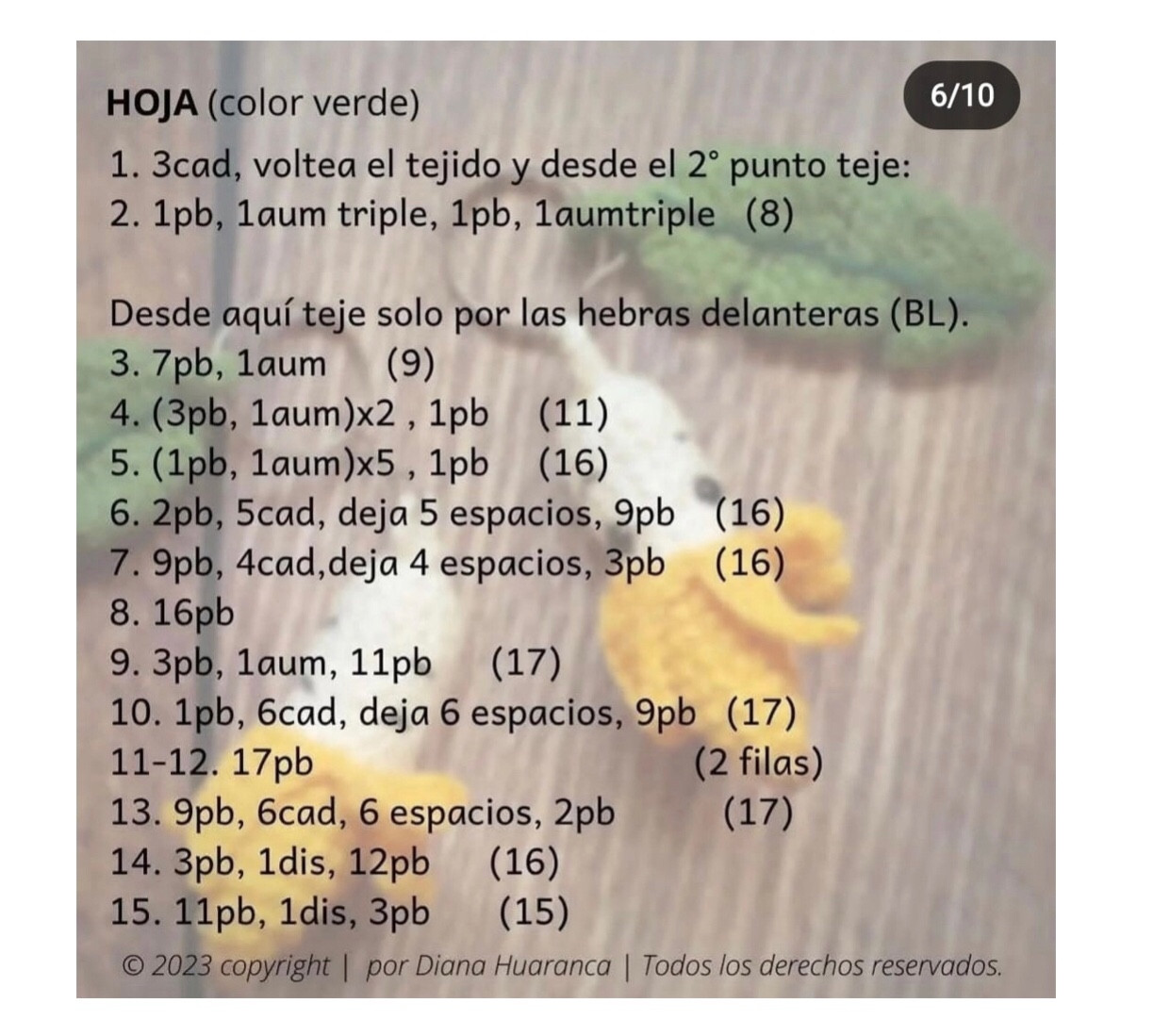 HOJA (color verde)

6/10

1. 3cad, voltea el tejido y desde el 2° punto teje:
2. 1pb, 1aum triple, 1pb, 1aumtriple (8)

Desde aquí teje solo por las hebras delanteras (BL).
3. 7pb, 1aum (9)
4. (3pb, 1aum)x2 , 1pb (11)
5. (1pb, 1aum)x5 , 1pb (16)
6. 2pb, 5cad, deja 5 espacios, 9pb (16)
7. 9pb, 4cad,deja 4 espacios, 3pb (16)
8. 16pb
9. 3pb, 1aum, 11pb (17)
10. 1pb, 6cad, deja 6 espacios, 9pb (17)
11-12. 17pb (2 filas)
13. 9pb, 6cad, 6 espacios, 2pb (17)
14. 3pb, 1dis, 12pb (16)
15. 11pb, 1dis, 3pb (15)

© 2023 copyright | por Diana Huaranca | Todos los derechos reservados.